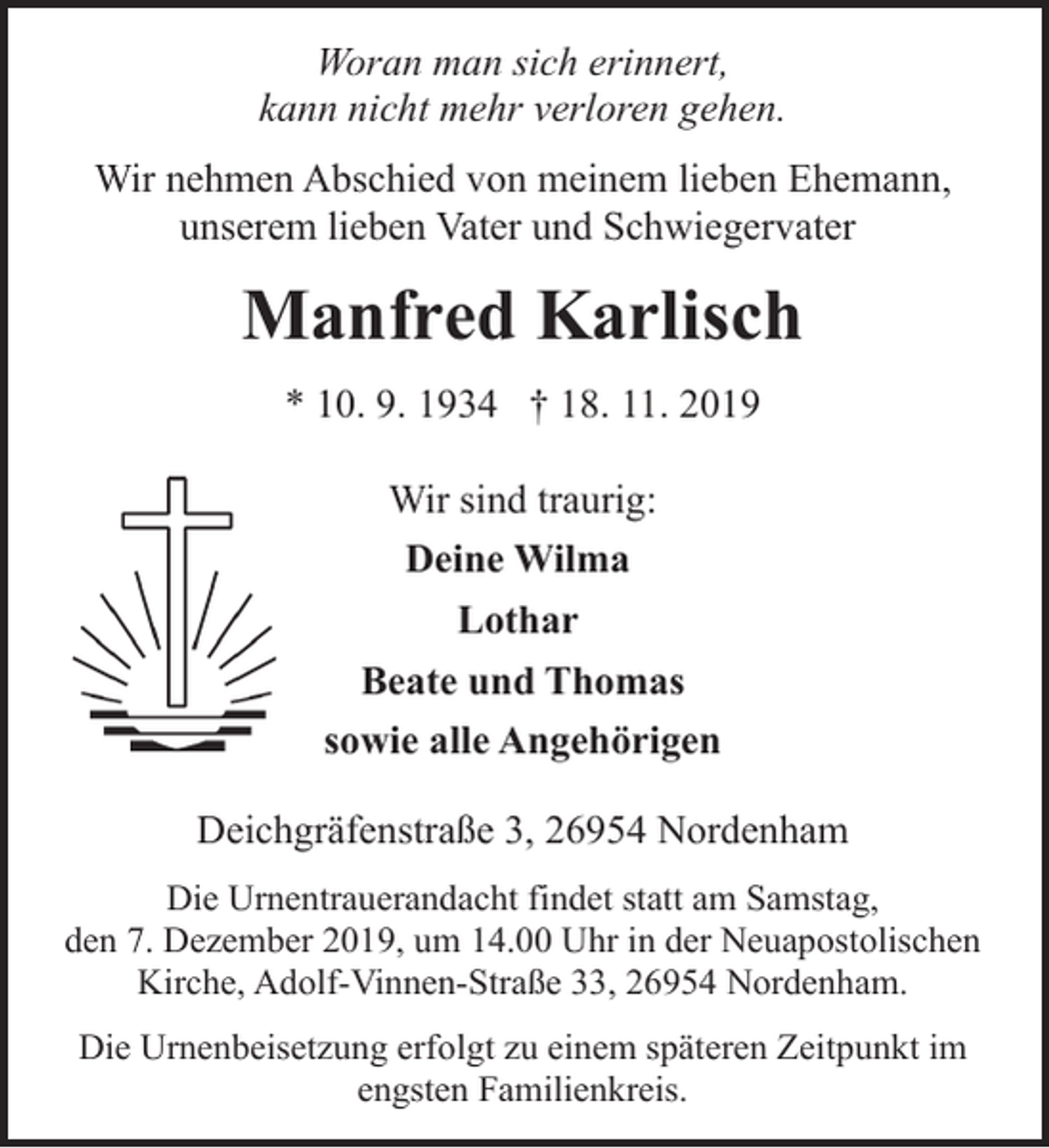 Woran man sich erinnert,
kann nicht mehr verloren gehen.

Wir nehmen Abschied von meinem lieben Ehemann, unserem lieben Vater und Schwiegervater

Manfred Karlisch

* 10. 9. 1934 † 18. 11. 2019

Wir sind traurig:
Deine Wilma
Lothar
Beate und Thomas
sowie alle Angehörigen

Deichgräfenstraße 3, 26954 Nordenham

Die Urnentrauerandacht findet statt am Samstag, den 7. Dezember 2019, um 14.00 Uhr in der Neuapostolischen Kirche, Adolf-Vinnen-Straße 33, 26954 Nordenham.

Die Urnenbeisetzung erfolgt zu einem späteren Zeitpunkt im engsten Familienkreis.